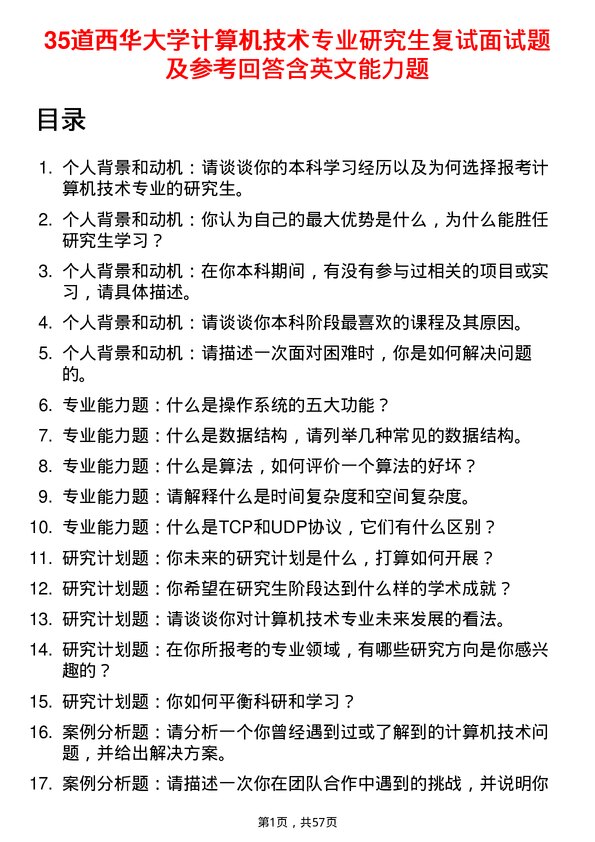 35道西华大学计算机技术专业研究生复试面试题及参考回答含英文能力题

目录

1. 个人背景和动机：请谈谈你的本科学习经历以及为何选择报考计算机技术专业的研究生。

2. 个人背景和动机：你认为自己的最大优势是什么，为什么能胜任研究生学习？

3. 个人背景和动机：在你本科期间，有没有参与过相关的项目或实习，请具体描述。

4. 个人背景和动机：请谈谈你本科阶段最喜欢的课程及其原因。

5. 个人背景和动机：请描述一次面对困难时，你是如何解决问题的。

6. 专业能力题：什么是操作系统的五大功能？

7. 专业能力题：什么是数据结构，请列举几种常见的数据结构。

8. 专业能力题：什么是算法，如何评价一个算法的好坏？

9. 专业能力题：请解释什么是时间复杂度和空间复杂度。

10. 专业能力题：什么是TCP和UDP协议，它们有什么区别？

11. 研究计划题：你未来的研究计划是什么，打算如何开展？

12. 研究计划题：你希望在研究生阶段达到什么样的学术成就？

13. 研究计划题：请谈谈你对计算机技术专业未来发展的看法。

14. 研究计划题：在你所报考的专业领域，有哪些研究方向是你感兴趣的？

15. 研究计划题：你如何平衡科研和学习？

16. 案例分析题：请分析一个你曾经遇到过或了解到的计算机技术问题，并给出解决方案。

17. 案例分析题：请描述一次你在团队合作中遇到的挑战，并说明你

第1页，共57页